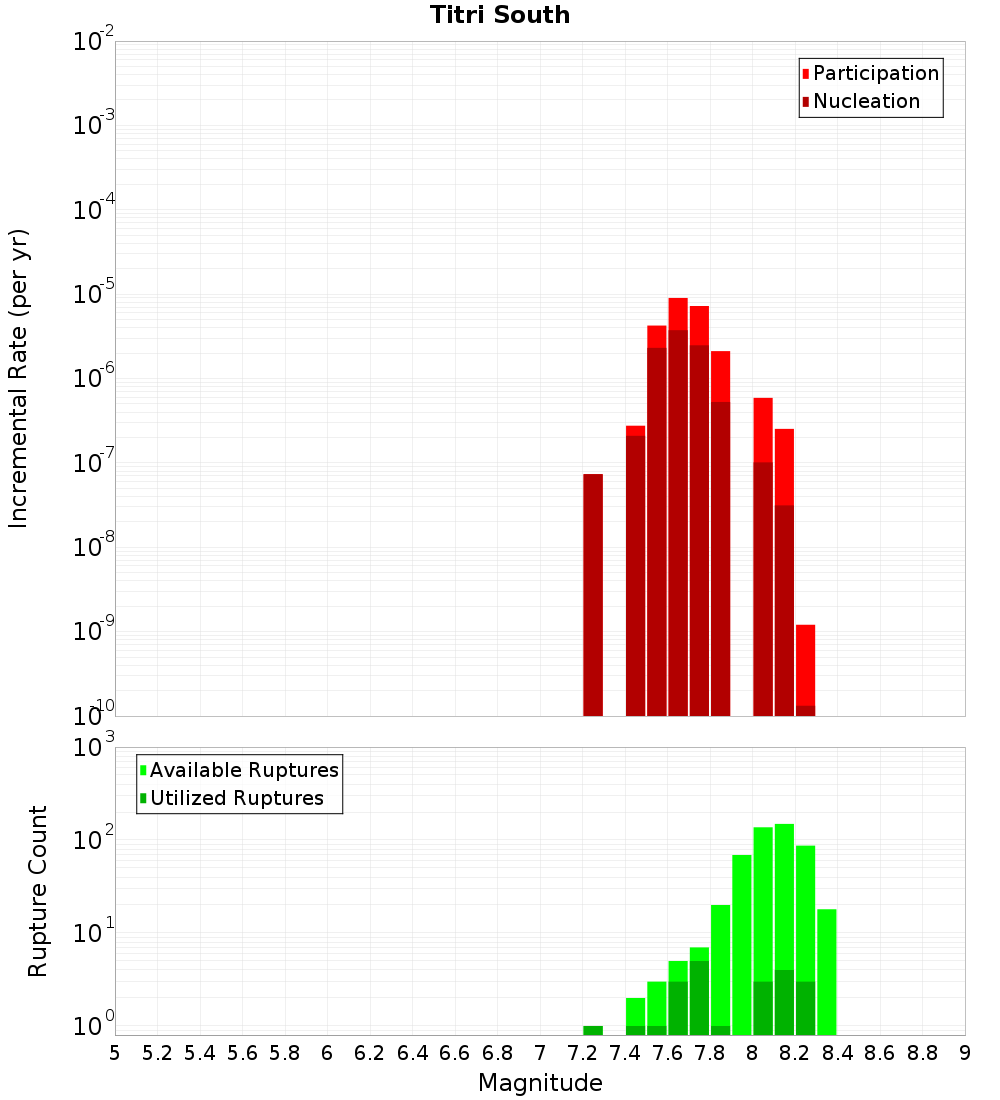 Titri South

Participation
Nucleation

Incremental Rate (per yr)

$10^{-2}$
$10^{-3}$
$10^{-4}$
$10^{-5}$
$10^{-6}$
$10^{-7}$
$10^{-8}$
$10^{-9}$
$10^{-10}$

Available Ruptures
Utilized Ruptures

Rupture Count

$10^{3}$
$10^{2}$
$10^{1}$
$10^{0}$

5 5.2 5.4 5.6 5.8 6 6.2 6.4 6.6 6.8 7 7.2 7.4 7.6 7.8 8 8.2 8.4 8.6 8.8 9

Magnitude